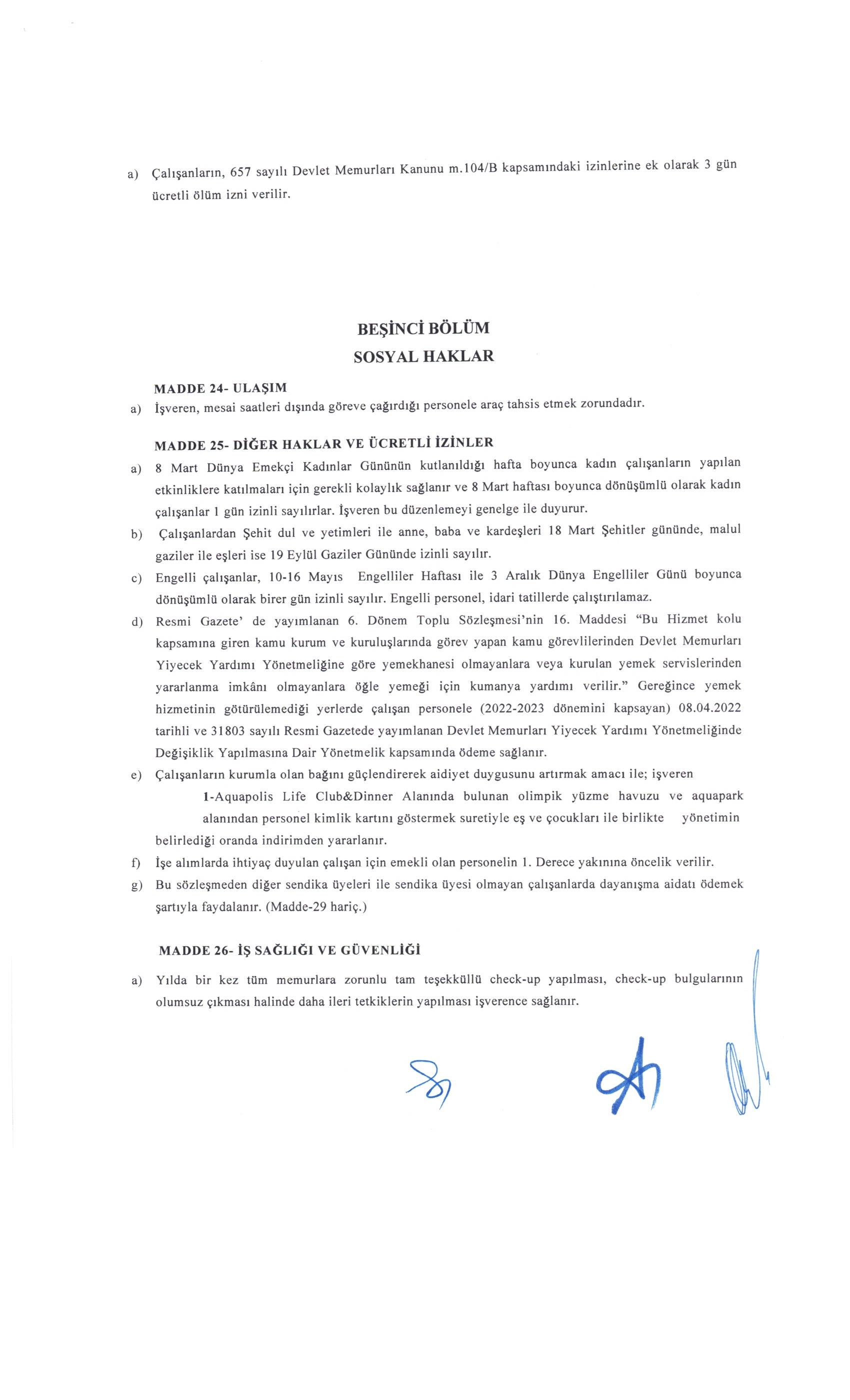 a) Çalışanların, 657 sayılı Devlet Memurları Kanunu m.104/B kapsamındaki izinlerine ek olarak 3 gün ücretli ölüm izni verilir.

BEŞİNCİ BÖLÜM
SOSYAL HAKLAR

MADDE 24- ULAŞIM
a) İşveren, mesai saatleri dışında göreve çağırdığı personele araç tahsis etmek zorundadır.

MADDE 25- DİĞER HAKLAR VE ÜCRETLİ İZİNLER
a) 8 Mart Dünya Emekçi Kadınlar Gününün kutlanıldığı hafta boyunca kadın çalışanların yapılan etkinliklere katılmaları için gerekli kolaylık sağlanır ve 8 Mart haftası boyunca dönüşümlü olarak kadın çalışanlar 1 gün izinli sayılırlar. İşveren bu düzenlemeyi genelge ile duyurur.
b) Çalışanlardan Şehit dul ve yetimleri ile anne, baba ve kardeşleri 18 Mart Şehitler gününde, malul gaziler ile eşleri ise 19 Eylül Gaziler Gününde izinli sayılır.
c) Engelli çalışanlar, 10-16 Mayıs Engelliler Haftası ile 3 Aralık Dünya Engelliler Günü boyunca dönüşümlü olarak birer gün izinli sayılır. Engelli personel, idari tatillerde çalıştırılamaz.
d) Resmi Gazete' de yayımlanan 6. Dönem Toplu Sözleşmesi'nin 16. Maddesi "Bu Hizmet kolu kapsamına giren kamu kurum ve kuruluşlarında görev yapan kamu görevlilerinden Devlet Memurları Yiyecek Yardımı Yönetmeliğine göre yemekhanesi olmayanlara veya kurulan yemek servislerinden yararlanma imkânı olmayanlara öğle yemeği için kumanya yardımı verilir." Gereğince yemek hizmetinin götürülemediği yerlerde çalışan personele (2022-2023 dönemini kapsayan) 08.04.2022 tarihli ve 31803 sayılı Resmi Gazetede yayımlanan Devlet Memurları Yiyecek Yardımı Yönetmeliğinde Değişiklik Yapılmasına Dair Yönetmelik kapsamında ödeme sağlanır.
e) Çalışanların kurumla olan bağını güçlendirerek aidiyet duygusunu artırmak amacı ile; işveren
1-Aquapolis Life Club&Dinner Alanında bulunan olimpik yüzme havuzu ve aquapark alanından personel kimlik kartını göstermek suretiyle eş ve çocukları ile birlikte yönetimin belirlediği oranda indirimden yararlanır.
f) İşe alımlarda ihtiyaç duyulan çalışan için emekli olan personelin 1. Derece yakınına öncelik verilir.
g) Bu sözleşmeden diğer sendika üyeleri ile sendika üyesi olmayan çalışanlarda dayanışma aidatı ödemek şartıyla faydalanır. (Madde-29 hariç.)

MADDE 26- İŞ SAĞLIĞI VE GÜVENLİĞİ
a) Yılda bir kez tüm memurlara zorunlu tam teşekküllü check-up yapılması, check-up bulgularının olumsuz çıkması halinde daha ileri tetkiklerin yapılması işverence sağlanır.